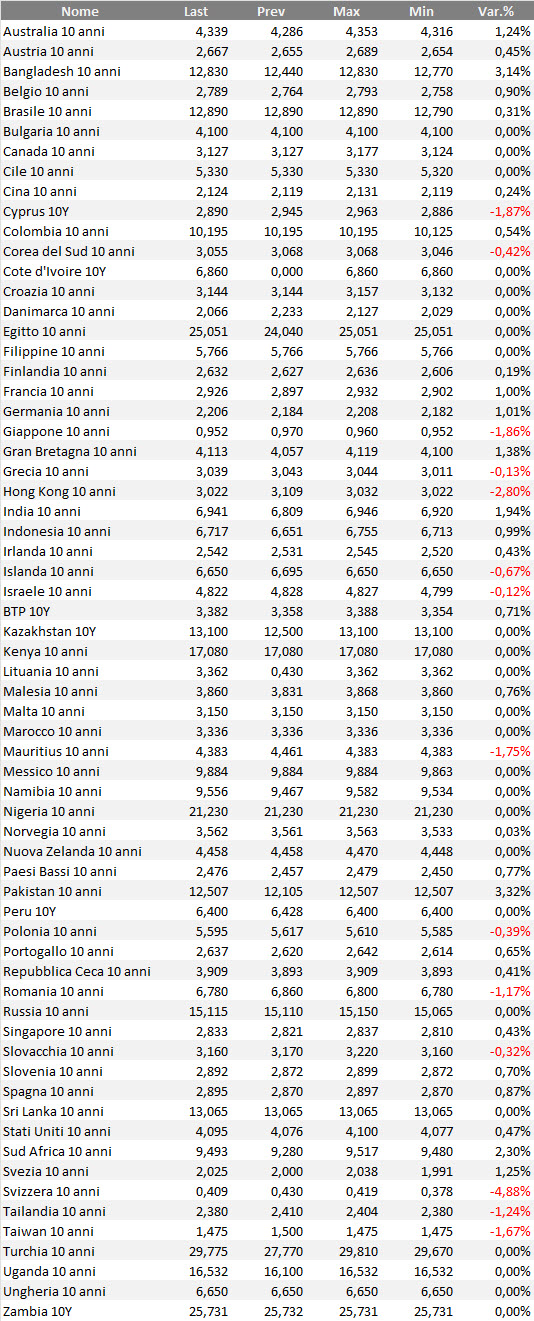 | Nome | Last | Prev | Max | Min | Var.% |
|---|---|---|---|---|---|
| Australia 10 anni | 4,339 | 4,286 | 4,353 | 4,316 | 1,24% |
| Austria 10 anni | 2,667 | 2,655 | 2,689 | 2,654 | 0,45% |
| Bangladesh 10 anni | 12,830 | 12,440 | 12,830 | 12,770 | 3,14% |
| Belgio 10 anni | 2,789 | 2,764 | 2,793 | 2,758 | 0,90% |
| Brasile 10 anni | 12,890 | 12,890 | 12,890 | 12,790 | 0,31% |
| Bulgaria 10 anni | 4,100 | 4,100 | 4,100 | 4,100 | 0,00% |
| Canada 10 anni | 3,127 | 3,127 | 3,177 | 3,124 | 0,00% |
| Cile 10 anni | 5,330 | 5,330 | 5,330 | 5,320 | 0,00% |
| Cina 10 anni | 2,124 | 2,119 | 2,131 | 2,119 | 0,24% |
| Cyprus 10Y | 2,890 | 2,945 | 2,963 | 2,886 | -1,87% |
| Colombia 10 anni | 10,195 | 10,195 | 10,195 | 10,125 | 0,54% |
| Corea del Sud 10 anni | 3,055 | 3,068 | 3,068 | 3,046 | -0,42% |
| Cote d'Ivoire 10Y | 6,860 | 0,000 | 6,860 | 6,860 | 0,00% |
| Croazia 10 anni | 3,144 | 3,144 | 3,157 | 3,132 | 0,00% |
| Danimarca 10 anni | 2,066 | 2,233 | 2,127 | 2,029 | 0,00% |
| Egitto 10 anni | 25,051 | 24,040 | 25,051 | 25,051 | 0,00% |
| Filippine 10 anni | 5,766 | 5,766 | 5,766 | 5,766 | 0,00% |
| Finlandia 10 anni | 2,632 | 2,627 | 2,636 | 2,606 | 0,19% |
| Francia 10 anni | 2,926 | 2,897 | 2,932 | 2,902 | 1,00% |
| Germania 10 anni | 2,206 | 2,184 | 2,208 | 2,182 | 1,01% |
| Giappone 10 anni | 0,952 | 0,970 | 0,960 | 0,952 | -1,86% |
| Gran Bretagna 10 anni | 4,113 | 4,057 | 4,119 | 4,100 | 1,38% |
| Grecia 10 anni | 3,039 | 3,043 | 3,044 | 3,011 | -0,13% |
| Hong Kong 10 anni | 3,022 | 3,109 | 3,032 | 3,022 | -2,80% |
| India 10 anni | 6,941 | 6,809 | 6,946 | 6,920 | 1,94% |
| Indonesia 10 anni | 6,717 | 6,651 | 6,755 | 6,713 | 0,99% |
| Irlanda 10 anni | 2,542 | 2,531 | 2,545 | 2,520 | 0,43% |
| Islanda 10 anni | 6,650 | 6,695 | 6,650 | 6,650 | -0,67% |
| Israele 10 anni | 4,822 | 4,828 | 4,827 | 4,799 | -0,12% |
| BTP 10Y | 3,382 | 3,358 | 3,388 | 3,354 | 0,71% |
| Kazakhstan 10Y | 13,100 | 12,500 | 13,100 | 13,100 | 0,00% |
| Kenya 10 anni | 17,080 | 17,080 | 17,080 | 17,080 | 0,00% |
| Lituania 10 anni | 3,362 | 0,430 | 3,362 | 3,362 | 0,00% |
| Malesia 10 anni | 3,860 | 3,831 | 3,868 | 3,860 | 0,76% |
| Malta 10 anni | 3,150 | 3,150 | 3,150 | 3,150 | 0,00% |
| Marocco 10 anni | 3,336 | 3,336 | 3,336 | 3,336 | 0,00% |
| Mauritius 10 anni | 4,383 | 4,461 | 4,383 | 4,383 | -1,75% |
| Messico 10 anni | 9,884 | 9,884 | 9,884 | 9,863 | 0,00% |
| Namibia 10 anni | 9,556 | 9,467 | 9,582 | 9,534 | 0,00% |
| Nigeria 10 anni | 21,230 | 21,230 | 21,230 | 21,230 | 0,00% |
| Norvegia 10 anni | 3,562 | 3,561 | 3,563 | 3,533 | 0,03% |
| Nuova Zelanda 10 anni | 4,458 | 4,458 | 4,470 | 4,448 | 0,00% |
| Paesi Bassi 10 anni | 2,476 | 2,457 | 2,479 | 2,450 | 0,77% |
| Pakistan 10 anni | 12,507 | 12,105 | 12,507 | 12,507 | 3,32% |
| Peru 10Y | 6,400 | 6,428 | 6,400 | 6,400 | 0,00% |
| Polonia 10 anni | 5,595 | 5,617 | 5,610 | 5,585 | -0,39% |
| Portogallo 10 anni | 2,637 | 2,620 | 2,642 | 2,614 | 0,65% |
| Repubblica Ceca 10 anni | 3,909 | 3,893 | 3,909 | 3,893 | 0,41% |
| Romania 10 anni | 6,780 | 6,860 | 6,800 | 6,780 | -1,17% |
| Russia 10 anni | 15,115 | 15,110 | 15,150 | 15,065 | 0,00% |
| Singapore 10 anni | 2,833 | 2,821 | 2,837 | 2,810 | 0,43% |
| Slovacchia 10 anni | 3,160 | 3,170 | 3,220 | 3,160 | -0,32% |
| Slovenia 10 anni | 2,892 | 2,872 | 2,899 | 2,872 | 0,70% |
| Spagna 10 anni | 2,895 | 2,870 | 2,897 | 2,870 | 0,87% |
| Sri Lanka 10 anni | 13,065 | 13,065 | 13,065 | 13,065 | 0,00% |
| Stati Uniti 10 anni | 4,095 | 4,076 | 4,100 | 4,077 | 0,47% |
| Sud Africa 10 anni | 9,493 | 9,280 | 9,517 | 9,480 | 2,30% |
| Svezia 10 anni | 2,025 | 2,000 | 2,038 | 1,991 | 1,25% |
| Svizzera 10 anni | 0,409 | 0,430 | 0,419 | 0,378 | -4,88% |
| Tailandia 10 anni | 2,380 | 2,410 | 2,404 | 2,380 | -1,24% |
| Taiwan 10 anni | 1,475 | 1,500 | 1,475 | 1,475 | -1,67% |
| Turchia 10 anni | 29,775 | 27,770 | 29,810 | 29,670 | 0,00% |
| Uganda 10 anni | 16,532 | 16,100 | 16,532 | 16,532 | 0,00% |
| Ungheria 10 anni | 6,650 | 6,650 | 6,650 | 6,650 | 0,00% |
| Zambia 10Y | 25,731 | 25,732 | 25,731 | 25,731 | 0,00% |